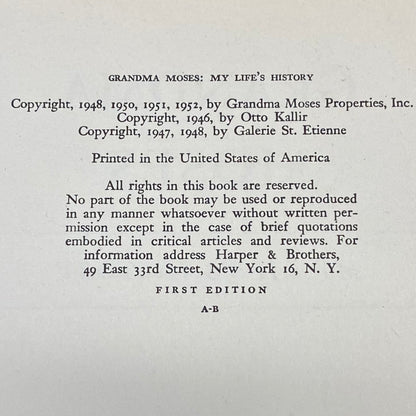 GRANDMA MOSES: MY LIFE'S HISTORY

Copyright, 1948, 1950, 1951, 1952, by Grandma Moses Properties, Inc.
Copyright, 1946, by Otto Kallir
Copyright, 1947, 1948, by Galerie St. Etienne

Printed in the United States of America

All rights in this book are reserved. No part of the book may be used or reproduced in any manner whatsoever without written permission except in the case of brief quotations embodied in critical articles and reviews. For information address Harper & Brothers, 49 East 33rd Street, New York 16, N. Y.

FIRST EDITION

A-B